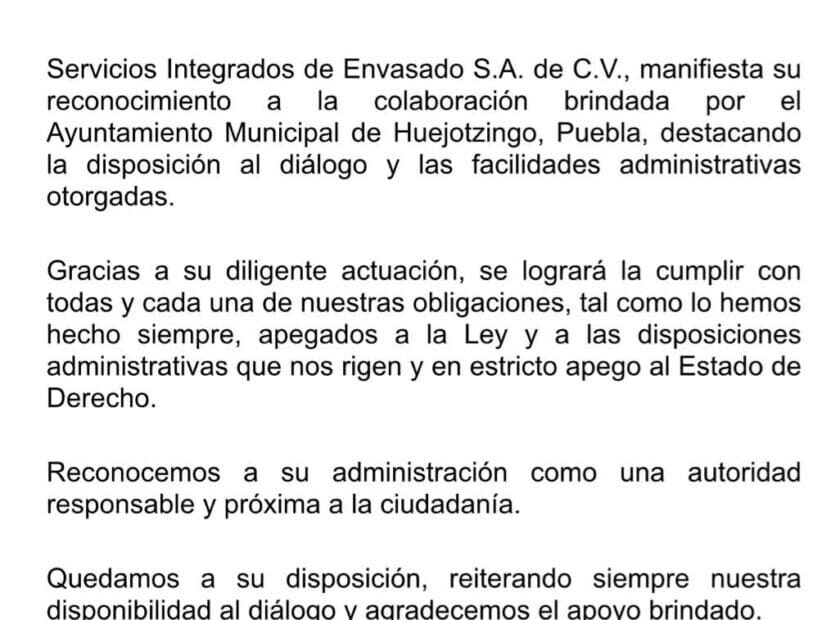 Servicios Integrados de Envasado S.A. de C.V., manifiesta su reconocimiento a la colaboración brindada por el Ayuntamiento Municipal de Huejotzingo, Puebla, destacando la disposición al diálogo y las facilidades administrativas otorgadas.

Gracias a su diligente actuación, se logrará la cumplir con todas y cada una de nuestras obligaciones, tal como lo hemos hecho siempre, apegados a la Ley y a las disposiciones administrativas que nos rigen y en estricto apego al Estado de Derecho.

Reconocemos a su administración como una autoridad responsable y próxima a la ciudadanía.

Quedamos a su disposición, reiterando siempre nuestra disponibilidad al diálogo y agradecemos el apoyo brindado.